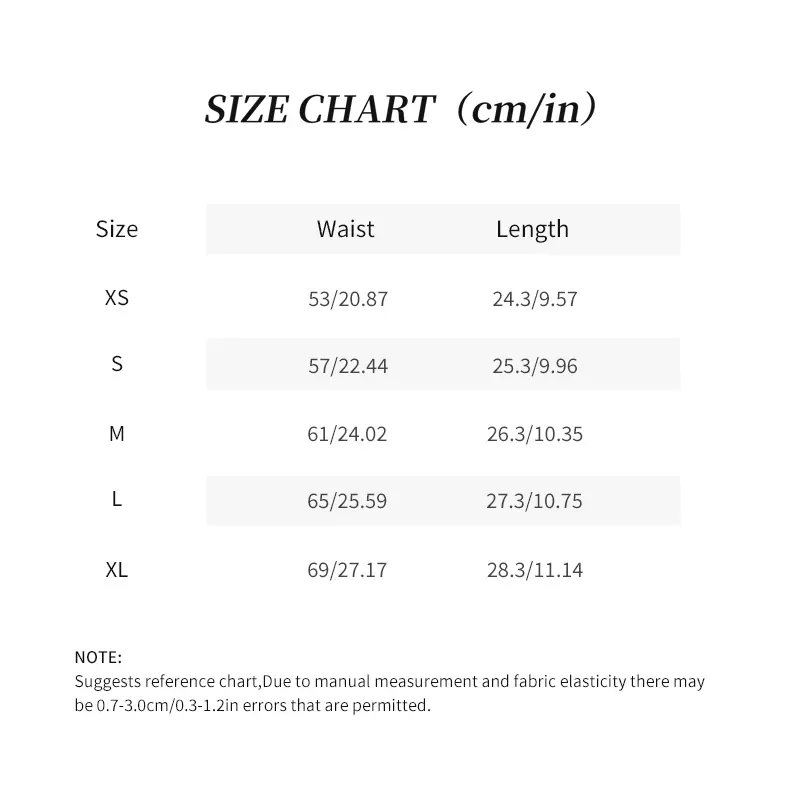 SIZE CHART（cm/in）

| Size | Waist | Length |
|---|---|---|
| XS | 53/20.87 | 24.3/9.57 |
| S | 57/22.44 | 25.3/9.96 |
| M | 61/24.02 | 26.3/10.35 |
| L | 65/25.59 | 27.3/10.75 |
| XL | 69/27.17 | 28.3/11.14 |

NOTE:
Suggests reference chart,Due to manual measurement and fabric elasticity there may be 0.7-3.0cm/0.3-1.2in errors that are permitted.